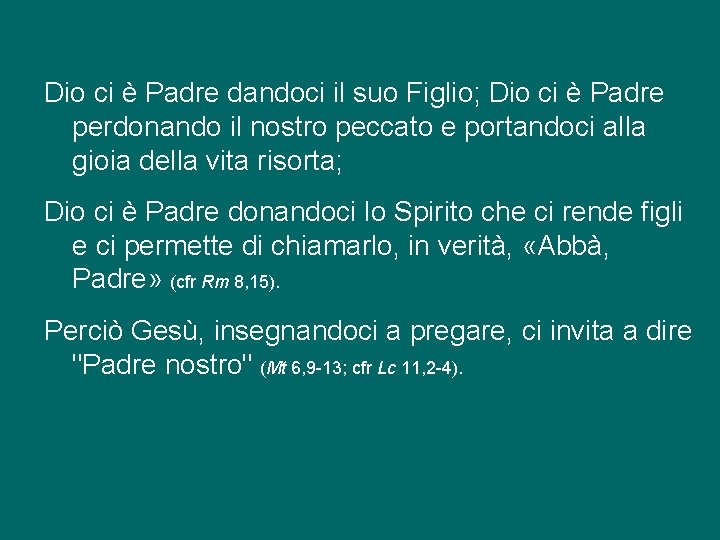 Dio ci è Padre dandoci il suo Figlio; Dio ci è Padre perdonando il nostro peccato e portandoci alla gioia della vita risorta;

Dio ci è Padre donandoci lo Spirito che ci rende figli e ci permette di chiamarlo, in verità, «Abbà, Padre» (cfr Rm 8,15).

Perciò Gesù, insegnandoci a pregare, ci invita a dire "Padre nostro" (Mt 6,9-13; cfr Lc 11,2-4).